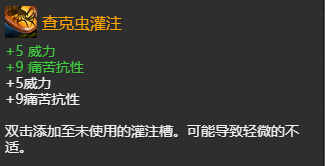 查克虫灌注

+5 威力
+9 痛苦抗性
+5威力
+9痛苦抗性

双击添加至未使用的灌注槽。可能导致轻微的不适。